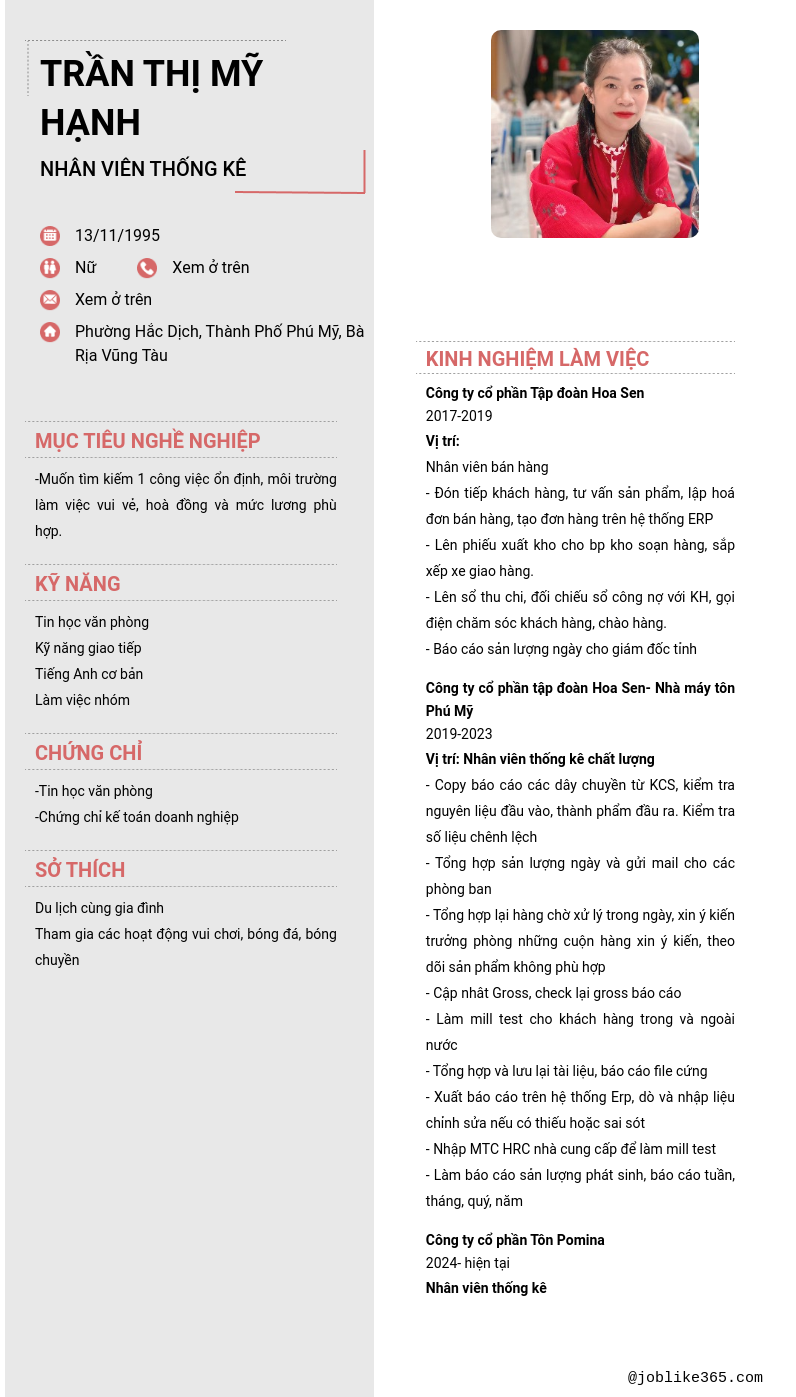 TRẦN THỊ MỸ HẠNH

NHÂN VIÊN THỐNG KÊ

13/11/1995

Nữ

Xem ở trên

Xem ở trên

Phường Hắc Dịch, Thành Phố Phú Mỹ, Bà Rịa Vũng Tàu

MỤC TIÊU NGHỀ NGHIỆP

-Muốn tìm kiếm 1 công việc ổn định, môi trường làm việc vui vẻ, hoà đồng và mức lương phù hợp.

KỸ NĂNG

Tin học văn phòng
Kỹ năng giao tiếp
Tiếng Anh cơ bản
Làm việc nhóm

CHỨNG CHỈ

-Tin học văn phòng
-Chứng chỉ kế toán doanh nghiệp

SỞ THÍCH

Du lịch cùng gia đình
Tham gia các hoạt động vui chơi, bóng đá, bóng chuyền

KINH NGHIỆM LÀM VIỆC

Công ty cổ phần Tập đoàn Hoa Sen
2017-2019
Vị trí:
Nhân viên bán hàng
- Đón tiếp khách hàng, tư vấn sản phẩm, lập hoá đơn bán hàng, tạo đơn hàng trên hệ thống ERP
- Lên phiếu xuất kho cho bp kho soạn hàng, sắp xếp xe giao hàng.
- Lên sổ thu chi, đối chiếu sổ công nợ với KH, gọi điện chăm sóc khách hàng, chào hàng.
- Báo cáo sản lượng ngày cho giám đốc tỉnh

Công ty cổ phần tập đoàn Hoa Sen- Nhà máy tôn Phú Mỹ
2019-2023
Vị trí: Nhân viên thống kê chất lượng
- Copy báo cáo các dây chuyền từ KCS, kiểm tra nguyên liệu đầu vào, thành phẩm đầu ra. Kiểm tra số liệu chênh lệch
- Tổng hợp sản lượng ngày và gửi mail cho các phòng ban
- Tổng hợp lại hàng chờ xử lý trong ngày, xin ý kiến trưởng phòng những cuộn hàng xin ý kiến, theo dõi sản phẩm không phù hợp
- Cập nhật Gross, check lại gross báo cáo
- Làm mill test cho khách hàng trong và ngoài nước
- Tổng hợp và lưu lại tài liệu, báo cáo file cứng
- Xuất báo cáo trên hệ thống Erp, dò và nhập liệu chỉnh sửa nếu có thiếu hoặc sai sót
- Nhập MTC HRC nhà cung cấp để làm mill test
- Làm báo cáo sản lượng phát sinh, báo cáo tuần, tháng, quý, năm

Công ty cổ phần Tôn Pomina
2024- hiện tại
Nhân viên thống kê

@joblike365.com